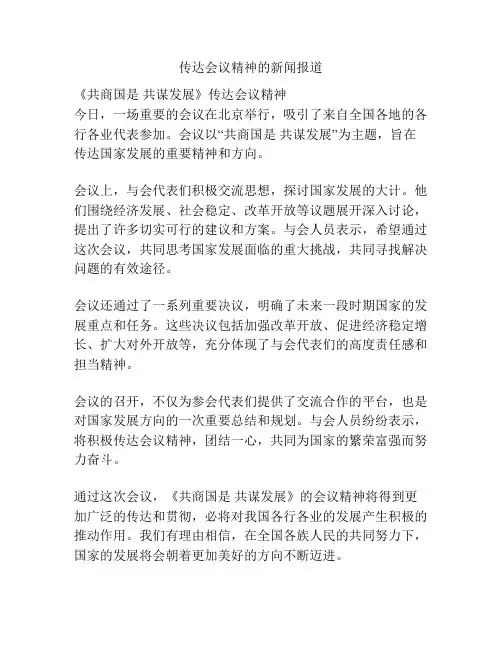 传达会议精神的新闻报道

《共商国是 共谋发展》传达会议精神
今日，一场重要的会议在北京举行，吸引了来自全国各地的各行各业代表参加。会议以“共商国是 共谋发展”为主题，旨在传达国家发展的重要精神和方向。

会议上，与会代表们积极交流思想，探讨国家发展的大计。他们围绕经济发展、社会稳定、改革开放等议题展开深入讨论，提出了许多切实可行的建议和方案。与会人员表示，希望通过这次会议，共同思考国家发展面临的重大挑战，共同寻找解决问题的有效途径。

会议还通过了一系列重要决议，明确了未来一段时期国家的发展重点和任务。这些决议包括加强改革开放、促进经济稳定增长、扩大对外开放等，充分体现了与会代表们的高度责任感和担当精神。

会议的召开，不仅为参会代表们提供了交流合作的平台，也是对国家发展方向的一次重要总结和规划。与会人员纷纷表示，将积极传达会议精神，团结一心，共同为国家的繁荣富强而努力奋斗。

通过这次会议，《共商国是 共谋发展》的会议精神将得到更加广泛的传达和贯彻，必将对我国各行各业的发展产生积极的推动作用。我们有理由相信，在全国各族人民的共同努力下，国家的发展将会朝着更加美好的方向不断迈进。